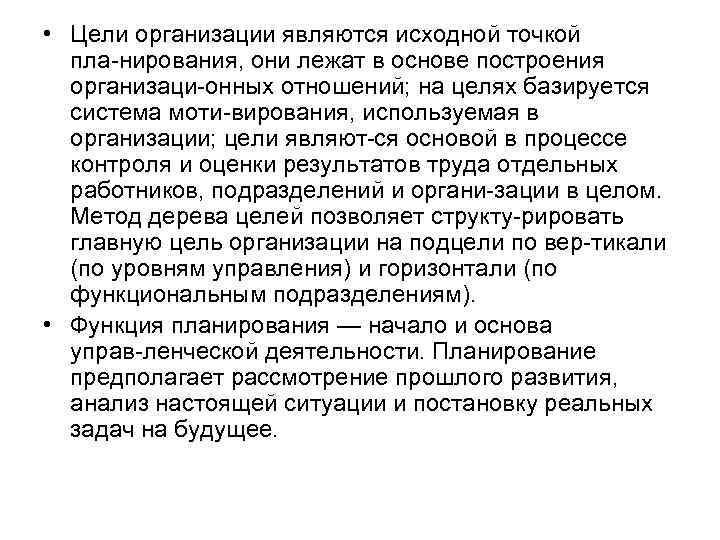 • Цели организации являются исходной точкой пла-нирования, они лежат в основе построения организаци-онных отношений; на целях базируется система моти-вирования, используемая в организации; цели являют-ся основой в процессе контроля и оценки результатов труда отдельных работников, подразделений и органи-зации в целом. Метод дерева целей позволяет структу-рировать главную цель организации на подцели по вер-тикали (по уровням управления) и горизонтали (по функциональным подразделениям).

• Функция планирования — начало и основа управ-ленческой деятельности. Планирование предполагает рассмотрение прошлого развития, анализ настоящей ситуации и постановку реальных задач на будущее.